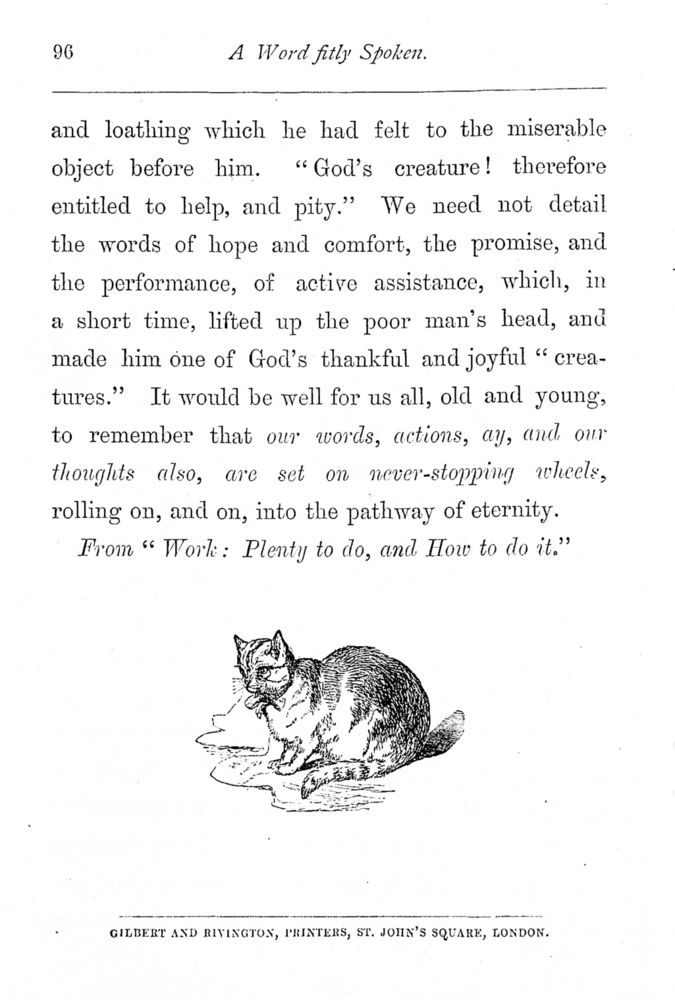 96 A Word fitly Spoken.

and loathing which he had felt to the miserable object before him. "God's creature! therefore entitled to help, and pity." We need not detail the words of hope and comfort, the promise, and the performance, of active assistance, which, in a short time, lifted up the poor man's head, and made him one of God's thankful and joyful "creatures." It would be well for us all, old and young, to remember that our words, actions, ay, and our thoughts also, are set on never-stopping wheels, rolling on, and on, into the pathway of eternity.

From "Work: Plenty to do, and How to do it."

GILBERT AND RIVINGTON, PRINTERS, ST. JOHN'S SQUARE, LONDON.